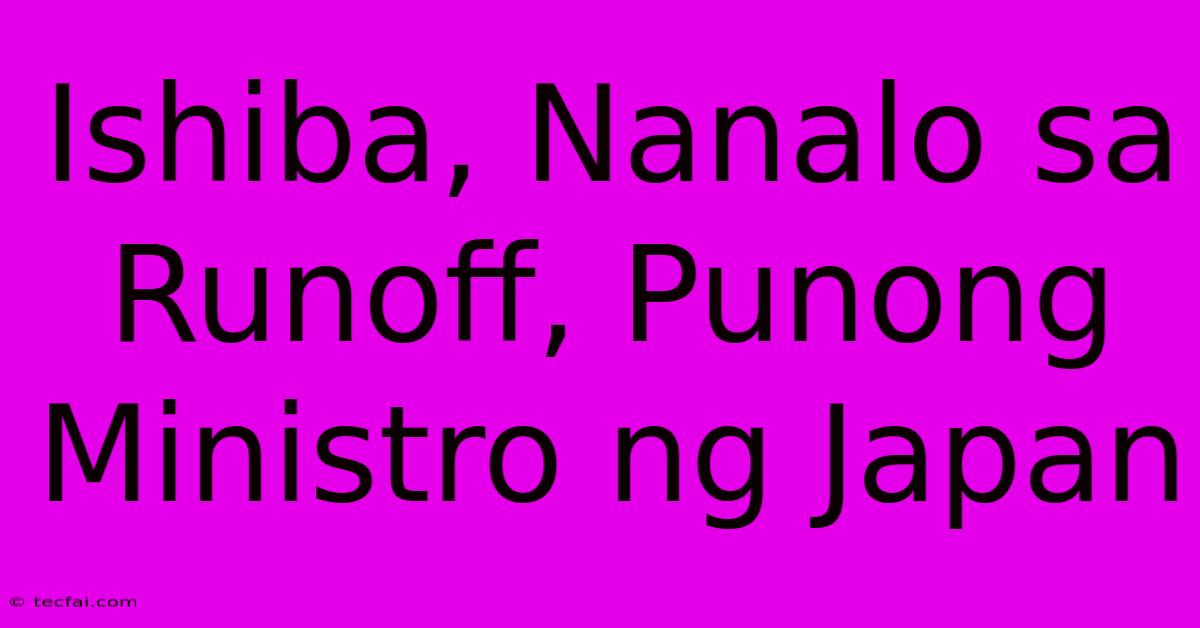 Ishiba, Nanalo sa Runoff, Punong Ministro ng Japan

© tecfai.com